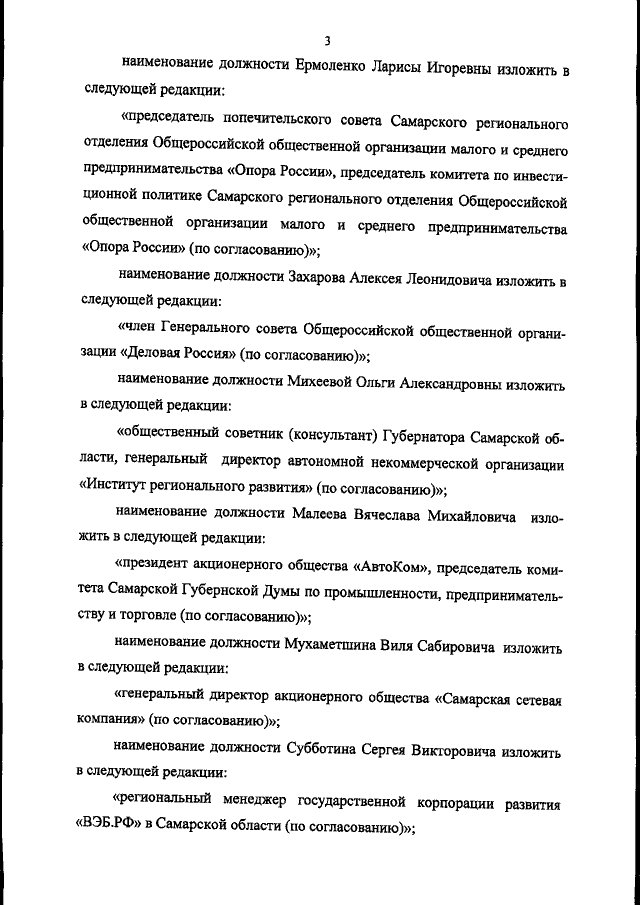 3

наименование должности Ермоленко Ларисы Игоревны изложить в следующей редакции:

«председатель попечительского совета Самарского регионального отделения Общероссийской общественной организации малого и среднего предпринимательства «Опора России», председатель комитета по инвестиционной политике Самарского регионального отделения Общероссийской общественной организации малого и среднего предпринимательства «Опора России» (по согласованию)»;

наименование должности Захарова Алексея Леонидовича изложить в следующей редакции:

«член Генерального совета Общероссийской общественной организации «Деловая Россия» (по согласованию)»;

наименование должности Михеевой Ольги Александровны изложить в следующей редакции:

«общественный советник (консультант) Губернатора Самарской области, генеральный директор автономной некоммерческой организации «Институт регионального развития» (по согласованию)»;

наименование должности Малеева Вячеслава Михайловича изложить в следующей редакции:

«президент акционерного общества «АвтоКом», председатель комитета Самарской Губернской Думы по промышленности, предпринимательству и торговле (по согласованию)»;

наименование должности Мухаметшина Виля Сабировича изложить в следующей редакции:

«генеральный директор акционерного общества «Самарская сетевая компания» (по согласованию)»;

наименование должности Субботина Сергея Викторовича изложить в следующей редакции:

«региональный менеджер государственной корпорации развития «ВЭБ.РФ» в Самарской области (по согласованию)»;